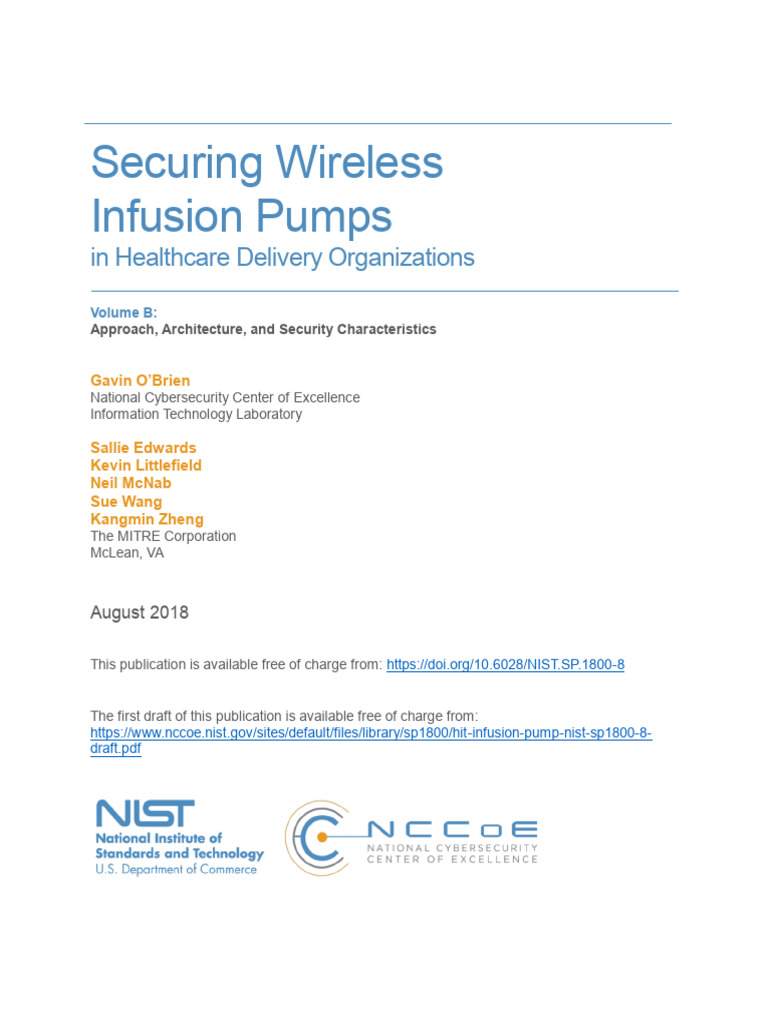 Securing Wireless Infusion Pumps
in Healthcare Delivery Organizations

Volume B:
Approach, Architecture, and Security Characteristics

Gavin O'Brien
National Cybersecurity Center of Excellence
Information Technology Laboratory

Sallie Edwards
Kevin Littlefield
Neil McNab
Sue Wang
Kangmin Zheng
The MITRE Corporation
McLean, VA

August 2018

This publication is available free of charge from: https://doi.org/10.6028/NIST.SP.1800-8

The first draft of this publication is available free of charge from: https://www.nccoe.nist.gov/sites/default/files/library/sp1800/hit-infusion-pump-nist-sp1800-8-draft.pdf

NIST
National Institute of Standards and Technology
U.S. Department of Commerce

NCCoE
NATIONAL CYBERSECURITY CENTER OF EXCELLENCE